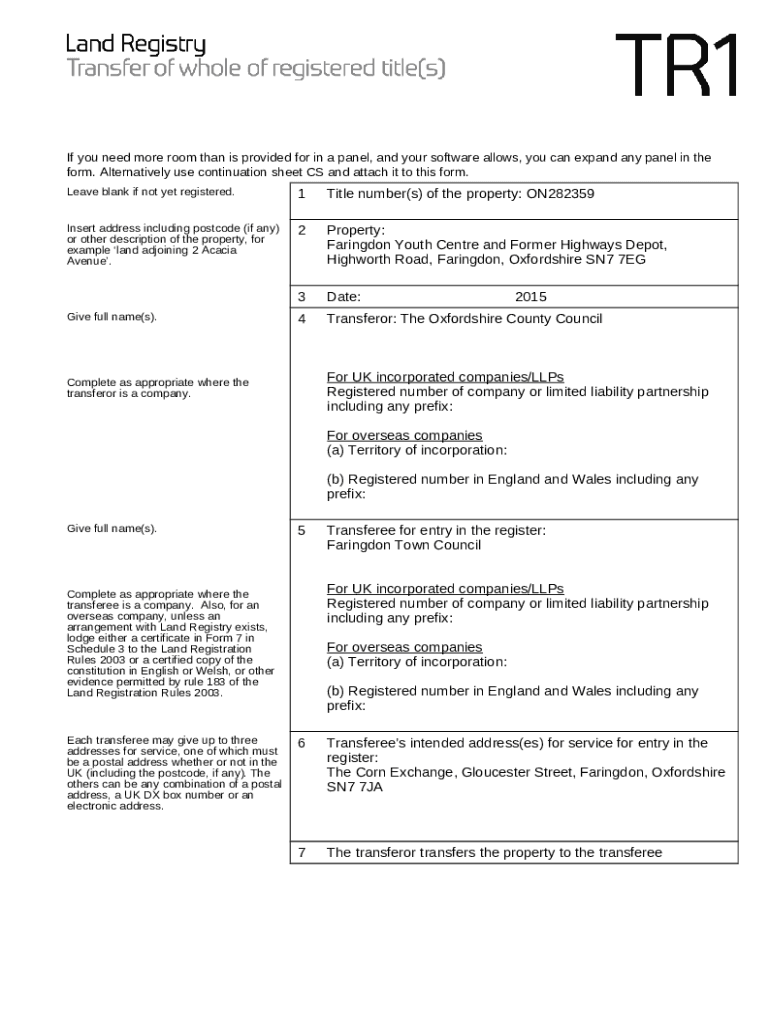 Land Registry
Transfer of whole of registered title(s)

TR1

If you need more room than is provided for in a panel, and your software allows, you can expand any panel in the form. Alternatively use continuation sheet CS and attach it to this form.

Leave blank if not yet registered.

1 Title number(s) of the property: ON282359

Insert address including postcode (if any) or other description of the property, for example 'land adjoining 2 Acacia Avenue'.

2 Property:
Faringdon Youth Centre and Former Highways Depot, Highworth Road, Faringdon, Oxfordshire SN7 7EG

3 Date: 2015

Give full name(s).

4 Transferor: The Oxfordshire County Council

Complete as appropriate where the transferor is a company.

For UK incorporated companies/LLPs
Registered number of company or limited liability partnership including any prefix:

For overseas companies
(a) Territory of incorporation:

(b) Registered number in England and Wales including any prefix:

Give full name(s).

5 Transferee for entry in the register:
Faringdon Town Council

Complete as appropriate where the transferee is a company. Also, for an overseas company, unless an arrangement with Land Registry exists, lodge either a certificate in Form 7 in Schedule 3 to the Land Registration Rules 2003 or a certified copy of the constitution in English or Welsh, or other evidence permitted by rule 183 of the Land Registration Rules 2003.

For UK incorporated companies/LLPs
Registered number of company or limited liability partnership including any prefix:

For overseas companies
(a) Territory of incorporation:

(b) Registered number in England and Wales including any prefix:

Each transferee may give up to three addresses for service, one of which must be a postal address whether or not in the UK (including the postcode, if any). The others can be any combination of a postal address, a UK DX box number or an electronic address.

6 Transferee's intended address(es) for service for entry in the register:
The Corn Exchange, Gloucester Street, Faringdon, Oxfordshire SN7 7JA

7 The transferor transfers the property to the transferee